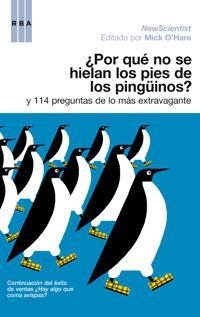 RBA

NewScientist
Editado por Mick O'Hare

¿Por qué no se hielan los pies de los pingüinos?
y 114 preguntas de lo más extravagante

Continuación del éxito de ventas ¿Hay algo que coma avispas?